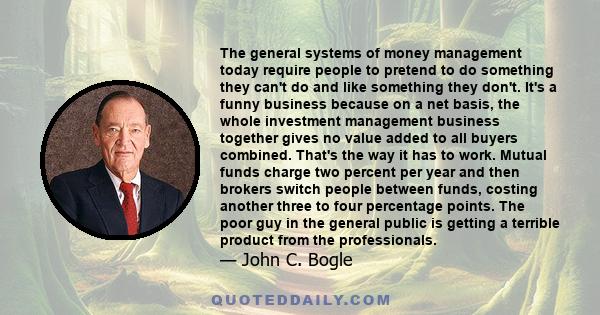 The general systems of money management today require people to pretend to do something they can't do and like something they don't. It's a funny business because on a net basis, the whole investment management business together gives no value added to all buyers combined. That's the way it has to work. Mutual funds charge two percent per year and then brokers switch people between funds, costing another three to four percentage points. The poor guy in the general public is getting a terrible product from the professionals.
— John C. Bogle

QUOTEDDAILY.COM